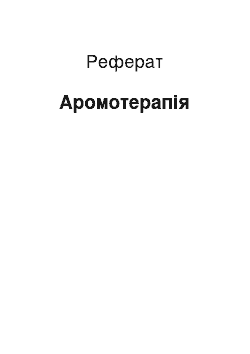 Реферат

Аромотерапія